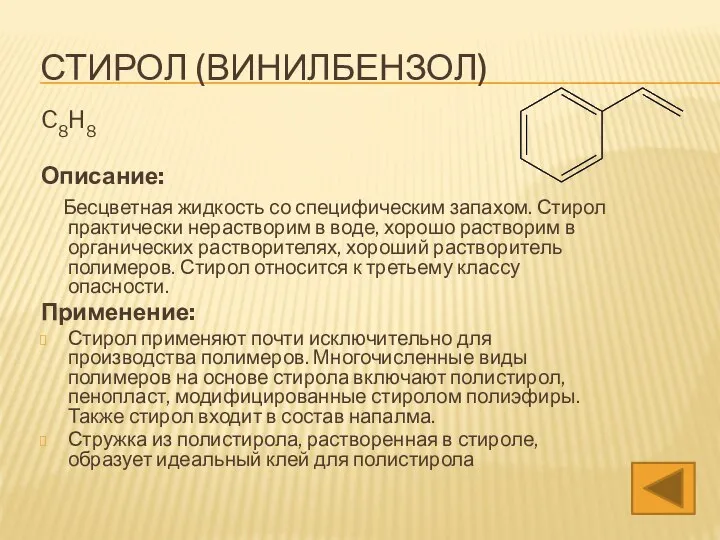 СТИРОЛ (ВИНИЛБЕНЗОЛ)

$C_8H_8$

Описание:

Бесцветная жидкость со специфическим запахом. Стирол практически нерастворим в воде, хорошо растворим в органических растворителях, хороший растворитель полимеров. Стирол относится к третьему классу опасности.

Применение:

Стирол применяют почти исключительно для производства полимеров. Многочисленные виды полимеров на основе стирола включают полистирол, пенопласт, модифицированные стиролом полиэфиры. Также стирол входит в состав напалма.

Стружка из полистирола, растворенная в стироле, образует идеальный клей для полистирола